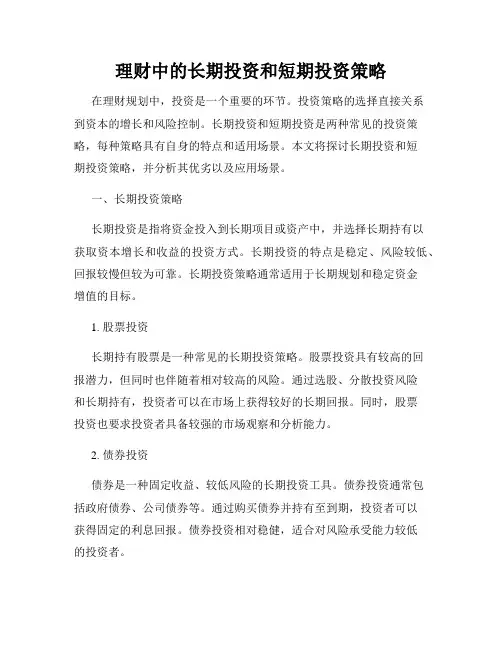 理财中的长期投资和短期投资策略

在理财规划中，投资是一个重要的环节。投资策略的选择直接关系到资本的增长和风险控制。长期投资和短期投资是两种常见的投资策略，每种策略具有自身的特点和适用场景。本文将探讨长期投资和短期投资策略，并分析其优劣以及应用场景。

一、长期投资策略

长期投资是指将资金投入到长期项目或资产中，并选择长期持有以获取资本增长和收益的投资方式。长期投资的特点是稳定、风险较低、回报较慢但较为可靠。长期投资策略通常适用于长期规划和稳定资金增值的目标。

1. 股票投资

长期持有股票是一种常见的长期投资策略。股票投资具有较高的回报潜力，但同时也伴随着相对较高的风险。通过选股、分散投资风险和长期持有，投资者可以在市场上获得较好的长期回报。同时，股票投资也要求投资者具备较强的市场观察和分析能力。

2. 债券投资

债券是一种固定收益、较低风险的长期投资工具。债券投资通常包括政府债券、公司债券等。通过购买债券并持有至到期，投资者可以获得固定的利息回报。债券投资相对稳健，适合对风险承受能力较低的投资者。